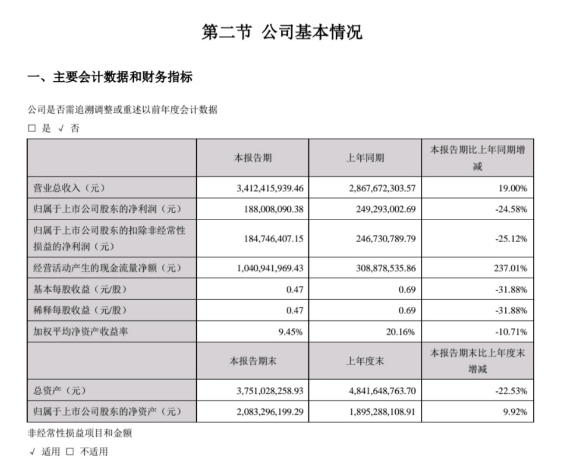 第二节 公司基本情况

一、主要会计数据和财务指标

公司是否需追溯调整或重述以前年度会计数据

□ 是 √ 否

| | 本报告期 | 上年同期 | 本报告期比上年同期增减 |
|---|---|---|---|
| 营业总收入（元） | 3,412,415,939.46 | 2,867,672,303.57 | 19.00% |
| 归属于上市公司股东的净利润（元） | 188,008,090.38 | 249,293,002.69 | -24.58% |
| 归属于上市公司股东的扣除非经常性损益的净利润（元） | 184,746,407.15 | 246,730,789.79 | -25.12% |
| 经营活动产生的现金流量净额（元） | 1,040,941,969.43 | 308,878,535.86 | 237.01% |
| 基本每股收益（元/股） | 0.47 | 0.69 | -31.88% |
| 稀释每股收益（元/股） | 0.47 | 0.69 | -31.88% |
| 加权平均净资产收益率 | 9.45% | 20.16% | -10.71% |
| | 本报告期末 | 上年度末 | 本报告期末比上年度末增减 |
| 总资产（元） | 3,751,028,258.93 | 4,841,648,763.70 | -22.53% |
| 归属于上市公司股东的净资产（元） | 2,083,296,199.29 | 1,895,288,108.91 | 9.92% |

非经常性损益项目和金额

√ 适用 □ 不适用